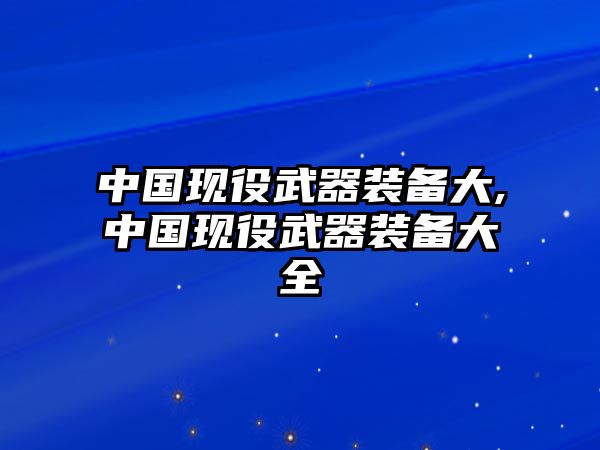 中国现役武器装备大,中国现役武器装备大全